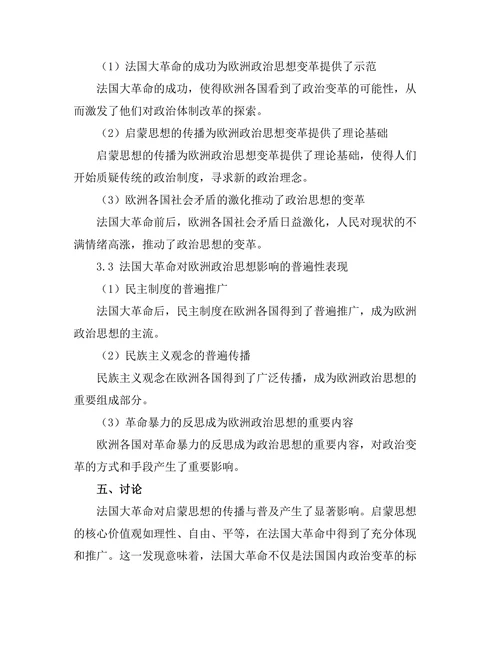 （1）法国大革命的成功为欧洲政治思想变革提供了示范

法国大革命的成功，使得欧洲各国看到了政治变革的可能性，从而激发了他们对政治体制改革的探索。

（2）启蒙思想的传播为欧洲政治思想变革提供了理论基础

启蒙思想的传播为欧洲政治思想变革提供了理论基础，使得人们开始质疑传统的政治制度，寻求新的政治理念。

（3）欧洲各国社会矛盾的激化推动了政治思想的变革

法国大革命前后，欧洲各国社会矛盾日益激化，人民对现状的不满情绪高涨，推动了政治思想的变革。

3.3 法国大革命对欧洲政治思想影响的普遍性表现

（1）民主制度的普遍推广

法国大革命后，民主制度在欧洲各国得到了普遍推广，成为欧洲政治思想的主流。

（2）民族主义观念的普遍传播

民族主义观念在欧洲各国得到了广泛传播，成为欧洲政治思想的重要组成部分。

（3）革命暴力的反思成为欧洲政治思想的重要内容

欧洲各国对革命暴力的反思成为政治思想的重要内容，对政治变革的方式和手段产生了重要影响。

五、讨论

法国大革命对启蒙思想的传播与普及产生了显著影响。启蒙思想的核心价值观如理性、自由、平等，在法国大革命中得到了充分体现和推广。这一发现意味着，法国大革命不仅是法国国内政治变革的标